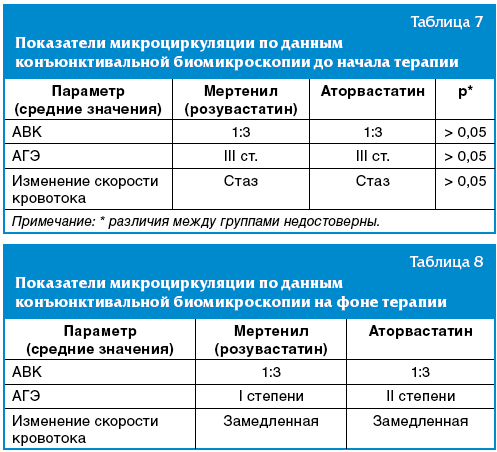 Таблица 7

Показатели микроциркуляции по данным конъюнктивальной биомикроскопии до начала терапии

| Параметр (средние значения) | Мертенил (розувастатин) | Аторвастатин | p* |
|---|---|---|---|
| АВК | 1:3 | 1:3 | > 0,05 |
| АГЭ | III ст. | III ст. | > 0,05 |
| Изменение скорости кровотока | Стаз | Стаз | > 0,05 |

Примечание: * различия между группами недостоверны.

Таблица 8

Показатели микроциркуляции по данным конъюнктивальной биомикроскопии на фоне терапии

| Параметр (средние значения) | Мертенил (розувастатин) | Аторвастатин |
|---|---|---|
| АВК | 1:3 | 1:3 |
| АГЭ | I степени | II степени |
| Изменение скорости кровотока | Замедленная | Замедленная |